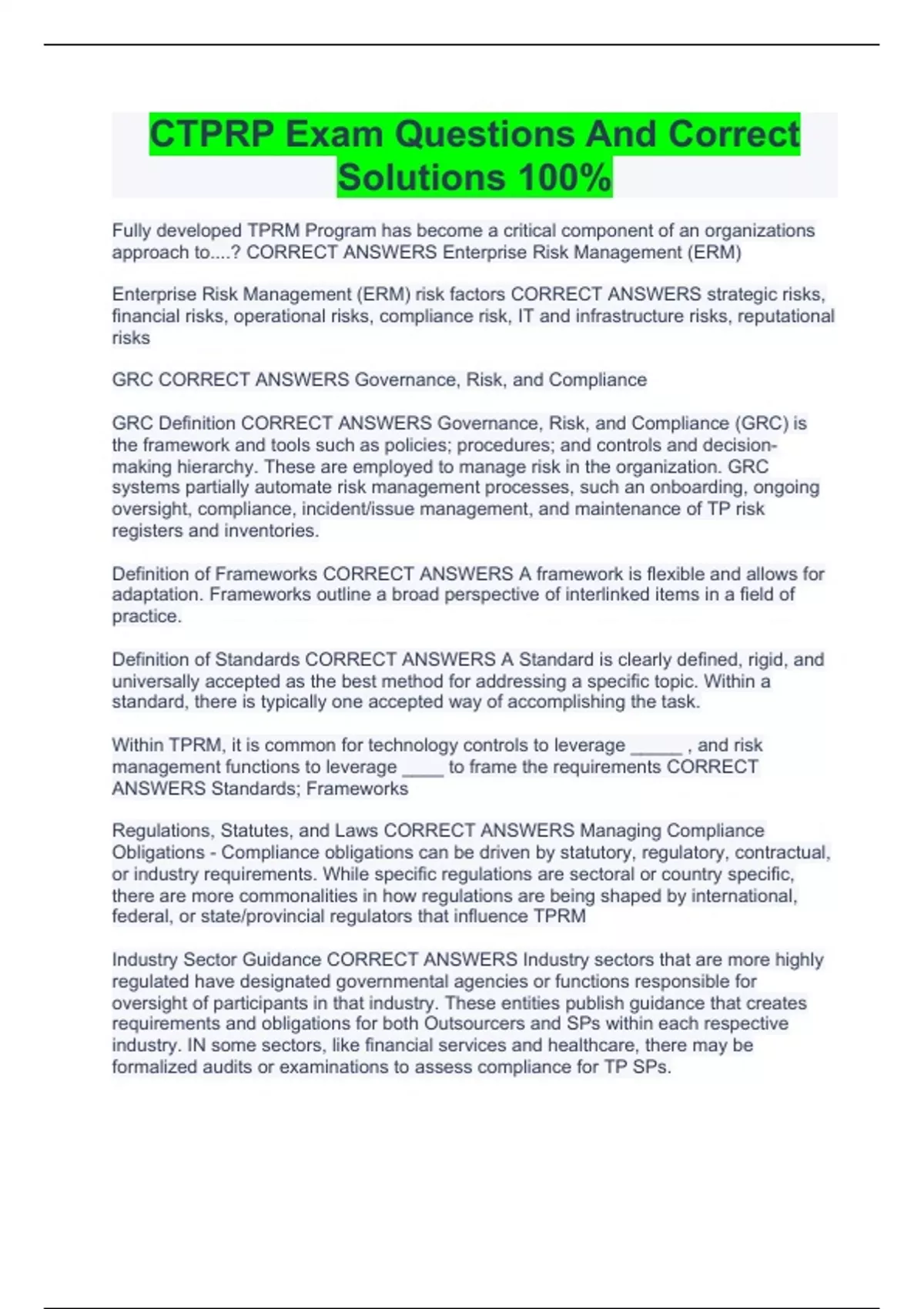 CTPRP Exam Questions And Correct Solutions 100%

Fully developed TPRM Program has become a critical component of an organizations approach to....? CORRECT ANSWERS Enterprise Risk Management (ERM)

Enterprise Risk Management (ERM) risk factors CORRECT ANSWERS strategic risks, financial risks, operational risks, compliance risk, IT and infrastructure risks, reputational risks

GRC CORRECT ANSWERS Governance, Risk, and Compliance

GRC Definition CORRECT ANSWERS Governance, Risk, and Compliance (GRC) is the framework and tools such as policies; procedures; and controls and decision-making hierarchy. These are employed to manage risk in the organization. GRC systems partially automate risk management processes, such an onboarding, ongoing oversight, compliance, incident/issue management, and maintenance of TP risk registers and inventories.

Definition of Frameworks CORRECT ANSWERS A framework is flexible and allows for adaptation. Frameworks outline a broad perspective of interlinked items in a field of practice.

Definition of Standards CORRECT ANSWERS A Standard is clearly defined, rigid, and universally accepted as the best method for addressing a specific topic. Within a standard, there is typically one accepted way of accomplishing the task.

Within TPRM, it is common for technology controls to leverage _____ , and risk management functions to leverage ____ to frame the requirements CORRECT ANSWERS Standards; Frameworks

Regulations, Statutes, and Laws CORRECT ANSWERS Managing Compliance Obligations - Compliance obligations can be driven by statutory, regulatory, contractual, or industry requirements. While specific regulations are sectoral or country specific, there are more commonalities in how regulations are being shaped by international, federal, or state/provincial regulators that influence TPRM

Industry Sector Guidance CORRECT ANSWERS Industry sectors that are more highly regulated have designated governmental agencies or functions responsible for oversight of participants in that industry. These entities publish guidance that creates requirements and obligations for both Outsourcers and SPs within each respective industry. IN some sectors, like financial services and healthcare, there may be formalized audits or examinations to assess compliance for TP SPs.